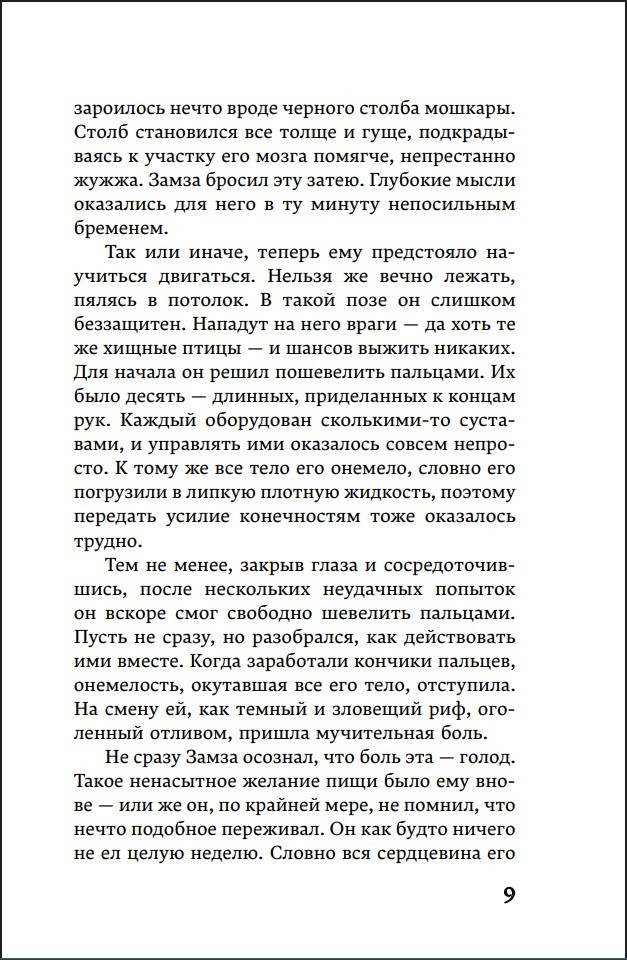 зароилось нечто вроде черного столба мошкары. Столб становился все толще и гуще, подкрадываясь к участку его мозга помягче, непрестанно жужжа. Замза бросил эту затею. Глубокие мысли оказались для него в ту минуту непосильным бременем.

Так или иначе, теперь ему предстояло научиться двигаться. Нельзя же вечно лежать, пялясь в потолок. В такой позе он слишком беззащитен. Нападут на него враги — да хоть те же хищные птицы — и шансов выжить никаких. Для начала он решил пошевелить пальцами. Их было десять — длинных, приделанных к концам рук. Каждый оборудован сколькими-то суставами, и управлять ими оказалось совсем непросто. К тому же все тело его онемело, словно его погрузили в липкую плотную жидкость, поэтому передать усилие конечностям тоже оказалось трудно.

Тем не менее, закрыв глаза и сосредоточившись, после нескольких неудачных попыток он вскоре смог свободно шевелить пальцами. Пусть не сразу, но разобрался, как действовать ими вместе. Когда заработали кончики пальцев, онемелость, окутавшая все его тело, отступила. На смену ей, как темный и зловещий риф, оголенный отливом, пришла мучительная боль.

Не сразу Замза осознал, что боль эта — голод. Такое ненасытное желание пищи было ему внове — или же он, по крайней мере, не помнил, что нечто подобное переживал. Он как будто ничего не ел целую неделю. Словно вся сердцевина его

9